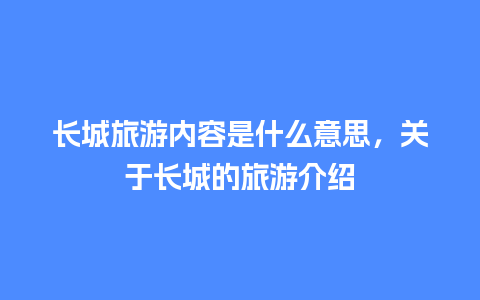 长城旅游内容是什么意思，关于长城的旅游介绍